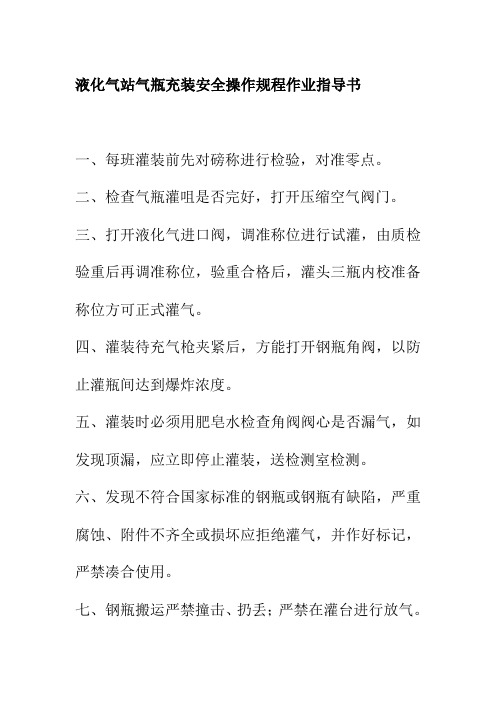 液化气站气瓶充装安全操作规程作业指导书

一、每班灌装前先对磅称进行检验，对准零点。

二、检查气瓶灌咀是否完好，打开压缩空气阀门。

三、打开液化气进口阀，调准称位进行试灌，由质检验重后再调准称位，验重合格后，灌头三瓶内校准备称位方可正式灌气。

四、灌装待充气枪夹紧后，方能打开钢瓶角阀，以防止灌瓶间达到爆炸浓度。

五、灌装时必须用肥皂水检查角阀阀心是否漏气，如发现顶漏，应立即停止灌装，送检测室检测。

六、发现不符合国家标准的钢瓶或钢瓶有缺陷，严重腐蚀、附件不齐全或损坏应拒绝灌气，并作好标记，严禁凑合使用。

七、钢瓶搬运严禁撞击、扔丢；严禁在灌台进行放气。